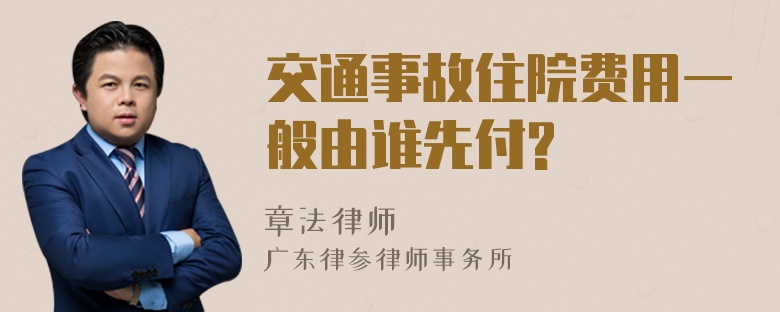 交通事故住院费用一般由谁先付?

章法律师
广东律参律师事务所